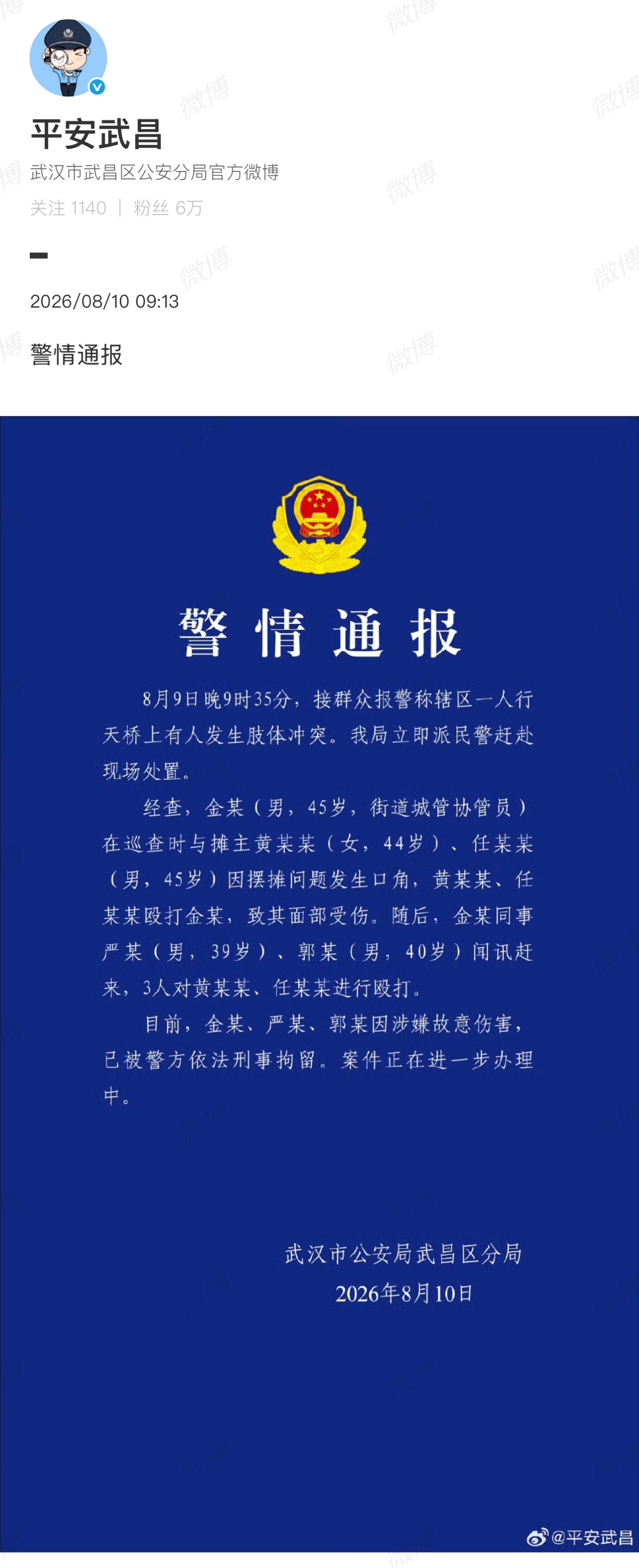 平安武昌
武汉市武昌区公安分局官方微博
关注 1140 | 粉丝 6万

2026/08/10 09:13

警情通报

警情通报

8月9日晚9时35分，接群众报警称辖区一人行天桥上有人发生肢体冲突。我局立即派民警赶赴现场处置。

经查，金某（男，45岁，街道城管协管员）在巡查时与摊主黄某某（女，44岁）、任某某（男，45岁）因摆摊问题发生口角，黄某某、任某某殴打金某，致其面部受伤。随后，金某同事严某（男，39岁）、郭某（男，40岁）闻讯赶来，3人对黄某某、任某某进行殴打。

目前，金某、严某、郭某因涉嫌故意伤害，已被警方依法刑事拘留。案件正在进一步办理中。

武汉市公安局武昌区分局
2026年8月10日

@平安武昌